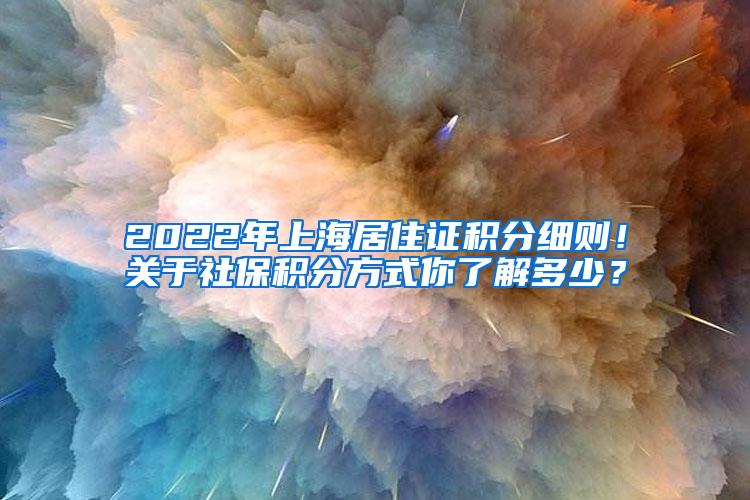 2022年上海居住证积分细则！
关于社保积分方式你了解多少？